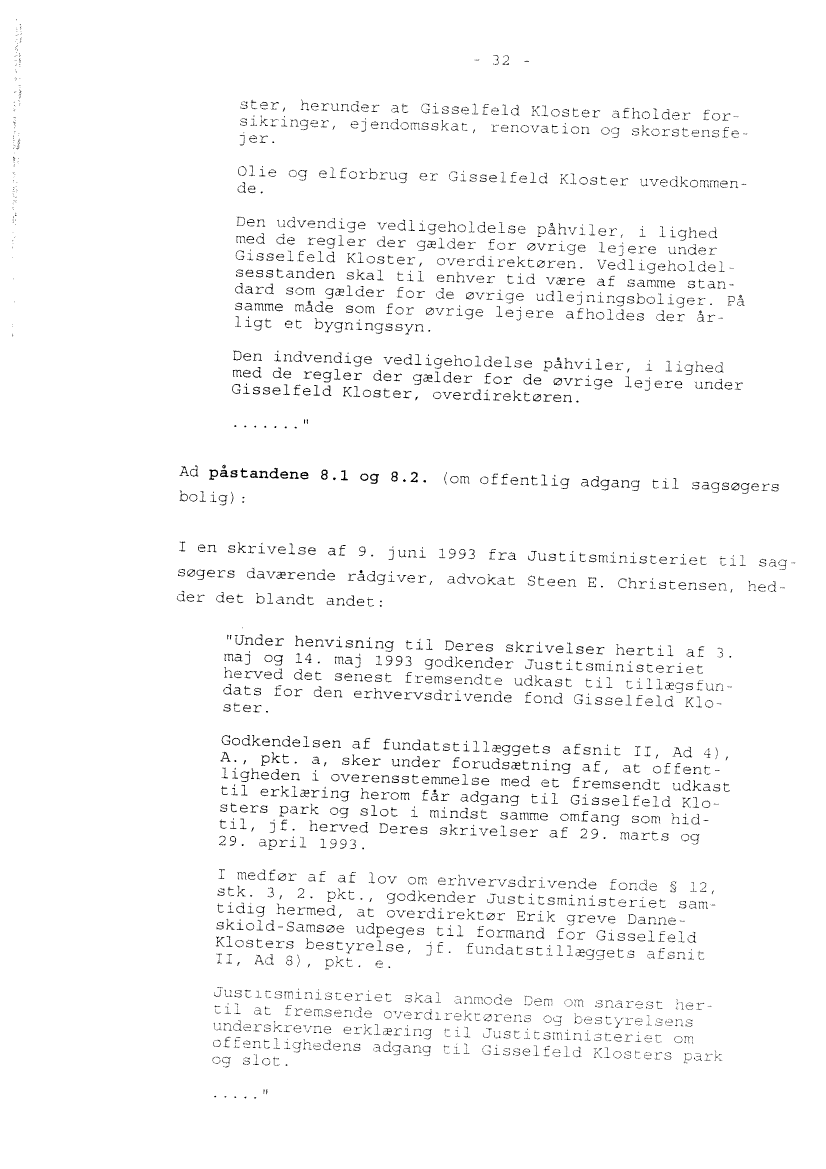 - 32 -

ster, herunder at Gisselfeld Kloster afholder forsikringer, ejendomsskat, renovation og skorstensfejer.

Olie og elforbrug er Gisselfeld Kloster uvedkommende.

Den udvendige vedligeholdelse påhviler, i lighed med de regler der gælder for øvrige lejere under Gisselfeld Kloster, overdirektøren. Vedligeholdelsesstanden skal til enhver tid være af samme standard som gælder for de øvrige udlejningsboliger. På samme måde som for øvrige lejere afholdes der årligt et bygningssyn.

Den indvendige vedligeholdelse påhviler, i lighed med de regler der gælder for de øvrige lejere under Gisselfeld Kloster, overdirektøren.

......."

Ad **påstandene 8.1 og 8.2.** (om offentlig adgang til sagsøgers bolig):

I en skrivelse af 9. juni 1993 fra Justitsministeriet til sagsøgers daværende rådgiver, advokat Steen E. Christensen, hedder det blandt andet:

"Under henvisning til Deres skrivelser hertil af 3. maj og 14. maj 1993 godkender Justitsministeriet herved det senest fremsendte udkast til tillægsfundats for den erhvervsdrivende fond Gisselfeld Kloster.

Godkendelsen af fundatstillæggets afsnit II, Ad 4), A., pkt. a, sker under forudsætning af, at offentligheden i overensstemmelse med et fremsendt udkast til erklæring herom får adgang til Gisselfeld Klosters park og slot i mindst samme omfang som hidtil, jf. herved Deres skrivelser af 29. marts og 29. april 1993.

I medfør af af lov om erhvervsdrivende fonde § 12, stk. 3, 2. pkt., godkender Justitsministeriet samtidig hermed, at overdirektør Erik greve Danneskiold-Samsøe udpeges til formand for Gisselfeld Klosters bestyrelse, jf. fundatstillæggets afsnit II, Ad 8), pkt. e.

Justitsministeriet skal anmode Dem om snarest hertil at fremsende overdirektørens og bestyrelsens underskrevne erklæring til Justitsministeriet om offentlighedens adgang til Gisselfeld Klosters park og slot.

....."